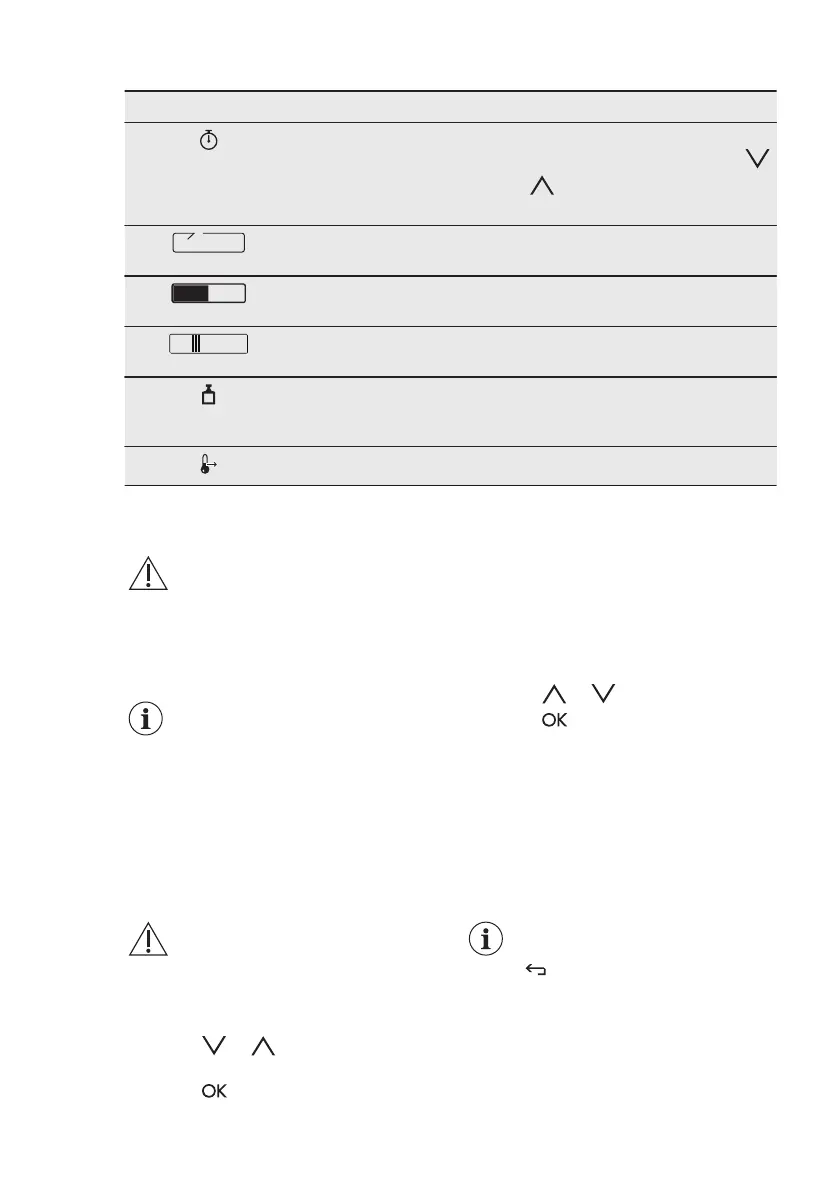 OK

OK